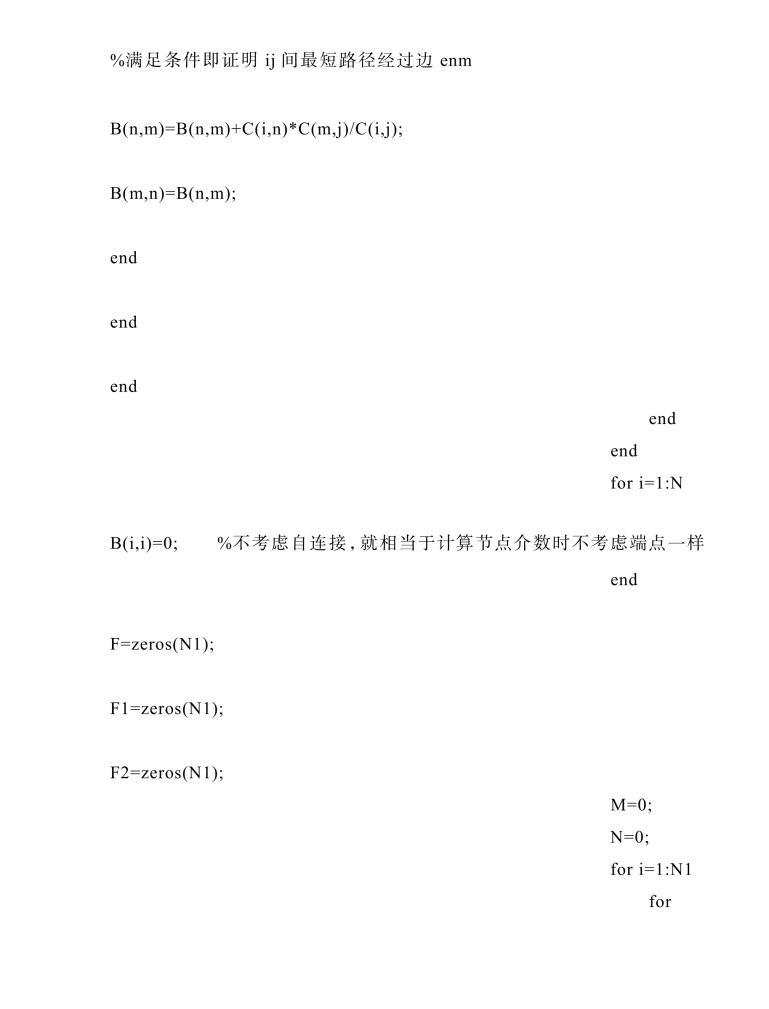 %满足条件即证明 ij 间最短路径经过边 enm

B(n,m)=B(n,m)+C(i,n)*C(m,j)/C(i,j);

B(m,n)=B(n,m);

end

end

end

end

end

for i=1:N

B(i,i)=0;        %不考虑自连接,就相当于计算节点介数时不考虑端点一样

end

F=zeros(N1);

F1=zeros(N1);

F2=zeros(N1);

M=0;

N=0;

for i=1:N1

for